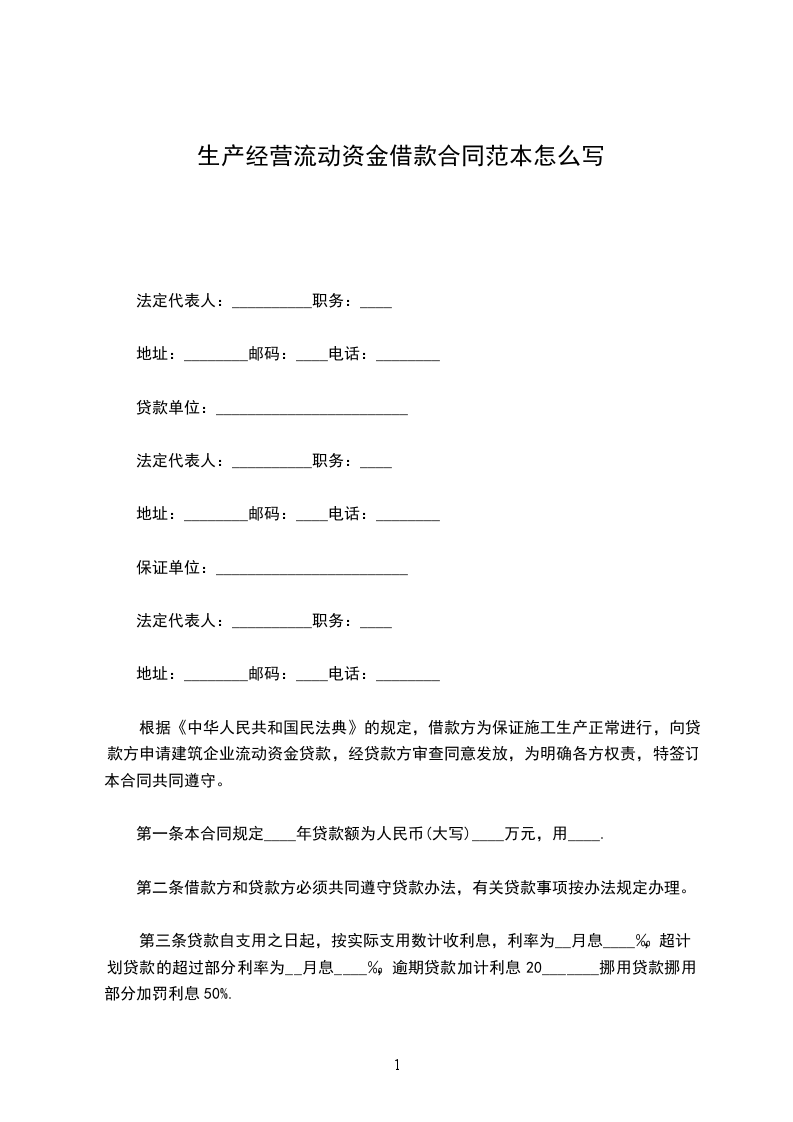 生产经营流动资金借款合同范本怎么写

法定代表人：__________职务：____

地址：________邮码：____电话：________

贷款单位：________________________

法定代表人：__________职务：____

地址：________邮码：____电话：________

保证单位：________________________

法定代表人：__________职务：____

地址：________邮码：____电话：________

根据《中华人民共和国民法典》的规定，借款方为保证施工生产正常进行，向贷款方申请建筑企业流动资金贷款，经贷款方审查同意发放，为明确各方权责，特签订本合同共同遵守。

第一条本合同规定____年贷款额为人民币(大写)____万元，用____.

第二条借款方和贷款方必须共同遵守贷款办法，有关贷款事项按办法规定办理。

第三条贷款自支用之日起，按实际支用数计收利息，利率为__月息____%，超计划贷款的超过部分利率为__月息____%，逾期贷款加计利息 20_______挪用贷款挪用部分加罚利息 50%.

1